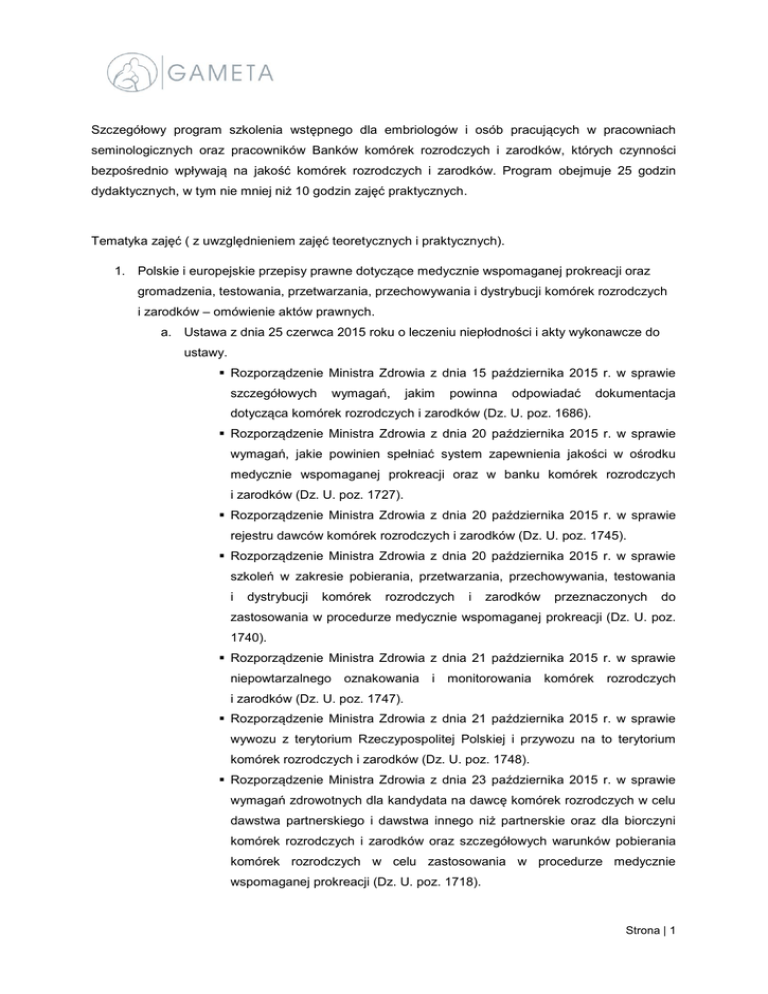 GAMETA

Szczegółowy program szkolenia wstępnego dla embriologów i osób pracujących w pracowniach seminologicznych oraz pracowników Banków komórek rozrodczych i zarodków, których czynności bezpośrednio wpływają na jakość komórek rozrodczych i zarodków. Program obejmuje 25 godzin dydaktycznych, w tym nie mniej niż 10 godzin zajęć praktycznych.

Tematyka zajęć ( z uwzględnieniem zajęć teoretycznych i praktycznych).

1. Polskie i europejskie przepisy prawne dotyczące medycznie wspomaganej prokreacji oraz gromadzenia, testowania, przetwarzania, przechowywania i dystrybucji komórek rozrodczych i zarodków – omówienie aktów prawnych.
   a. Ustawa z dnia 25 czerwca 2015 roku o leczeniu niepłodności i akty wykonawcze do ustawy.
      ▪ Rozporządzenie Ministra Zdrowia z dnia 15 października 2015 r. w sprawie szczegółowych wymagań, jakim powinna odpowiadać dokumentacja dotycząca komórek rozrodczych i zarodków (Dz. U. poz. 1686).
      ▪ Rozporządzenie Ministra Zdrowia z dnia 20 października 2015 r. w sprawie wymagań, jakie powinien spełniać system zapewnienia jakości w ośrodku medycznie wspomaganej prokreacji oraz w banku komórek rozrodczych i zarodków (Dz. U. poz. 1727).
      ▪ Rozporządzenie Ministra Zdrowia z dnia 20 października 2015 r. w sprawie rejestru dawców komórek rozrodczych i zarodków (Dz. U. poz. 1745).
      ▪ Rozporządzenie Ministra Zdrowia z dnia 20 października 2015 r. w sprawie szkoleń w zakresie pobierania, przetwarzania, przechowywania, testowania i dystrybucji komórek rozrodczych i zarodków przeznaczonych do zastosowania w procedurze medycznie wspomaganej prokreacji (Dz. U. poz. 1740).
      ▪ Rozporządzenie Ministra Zdrowia z dnia 21 października 2015 r. w sprawie niepowtarzalnego oznakowania i monitorowania komórek rozrodczych i zarodków (Dz. U. poz. 1747).
      ▪ Rozporządzenie Ministra Zdrowia z dnia 21 października 2015 r. w sprawie wywozu z terytorium Rzeczypospolitej Polskiej i przywozu na to terytorium komórek rozrodczych i zarodków (Dz. U. poz. 1748).
      ▪ Rozporządzenie Ministra Zdrowia z dnia 23 października 2015 r. w sprawie wymagań zdrowotnych dla kandydata na dawcę komórek rozrodczych w celu dawstwa partnerskiego i dawstwa innego niż partnerskie oraz dla biorczyni komórek rozrodczych i zarodków oraz szczegółowych warunków pobierania komórek rozrodczych w celu zastosowania w procedurze medycznie wspomaganej prokreacji (Dz. U. poz. 1718).

Strona | 1